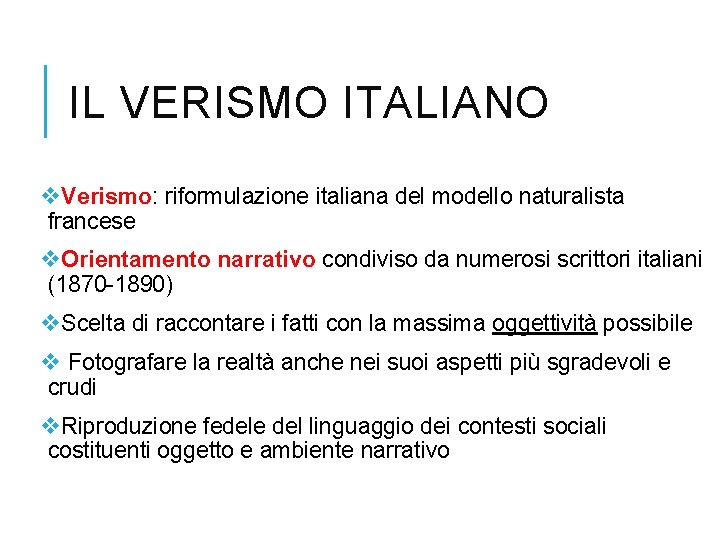 IL VERISMO ITALIANO

❖Verismo: riformulazione italiana del modello naturalista francese

❖Orientamento narrativo condiviso da numerosi scrittori italiani (1870-1890)

❖Scelta di raccontare i fatti con la massima oggettività possibile

❖ Fotografare la realtà anche nei suoi aspetti più sgradevoli e crudi

❖Riproduzione fedele del linguaggio dei contesti sociali costituenti oggetto e ambiente narrativo